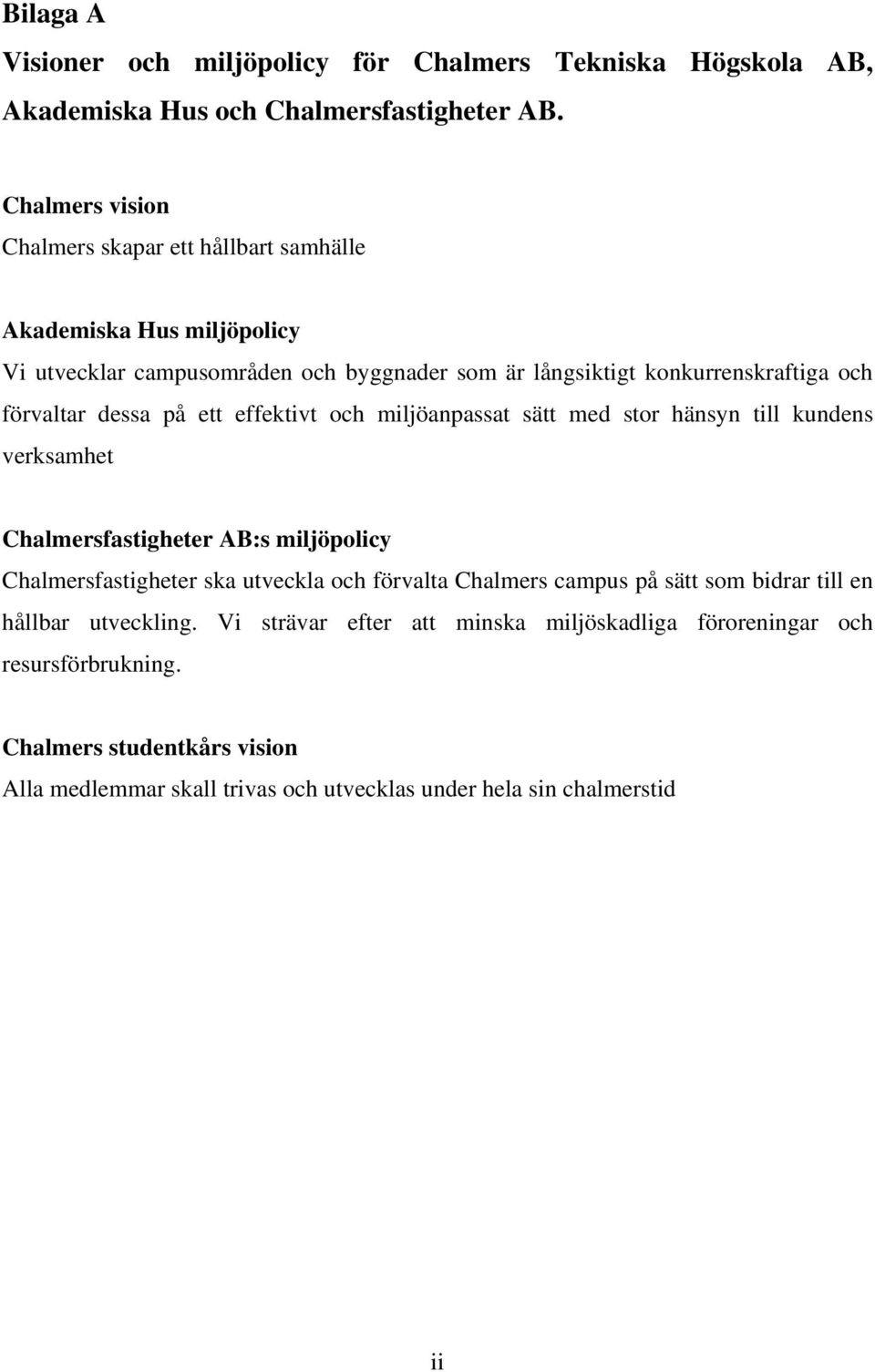 Bilaga A

Visioner och miljöpolicy för Chalmers Tekniska Högskola AB, Akademiska Hus och Chalmersfastigheter AB.

Chalmers vision
Chalmers skapar ett hållbart samhälle

Akademiska Hus miljöpolicy
Vi utvecklar campusområden och byggnader som är långsiktigt konkurrenskraftiga och förvaltar dessa på ett effektivt och miljöanpassat sätt med stor hänsyn till kundens verksamhet

Chalmersfastigheter AB:s miljöpolicy
Chalmersfastigheter ska utveckla och förvalta Chalmers campus på sätt som bidrar till en hållbar utveckling. Vi strävar efter att minska miljöskadliga föroreningar och resursförbrukning.

Chalmers studentkårs vision
Alla medlemmar skall trivas och utvecklas under hela sin chalmerstid

ii